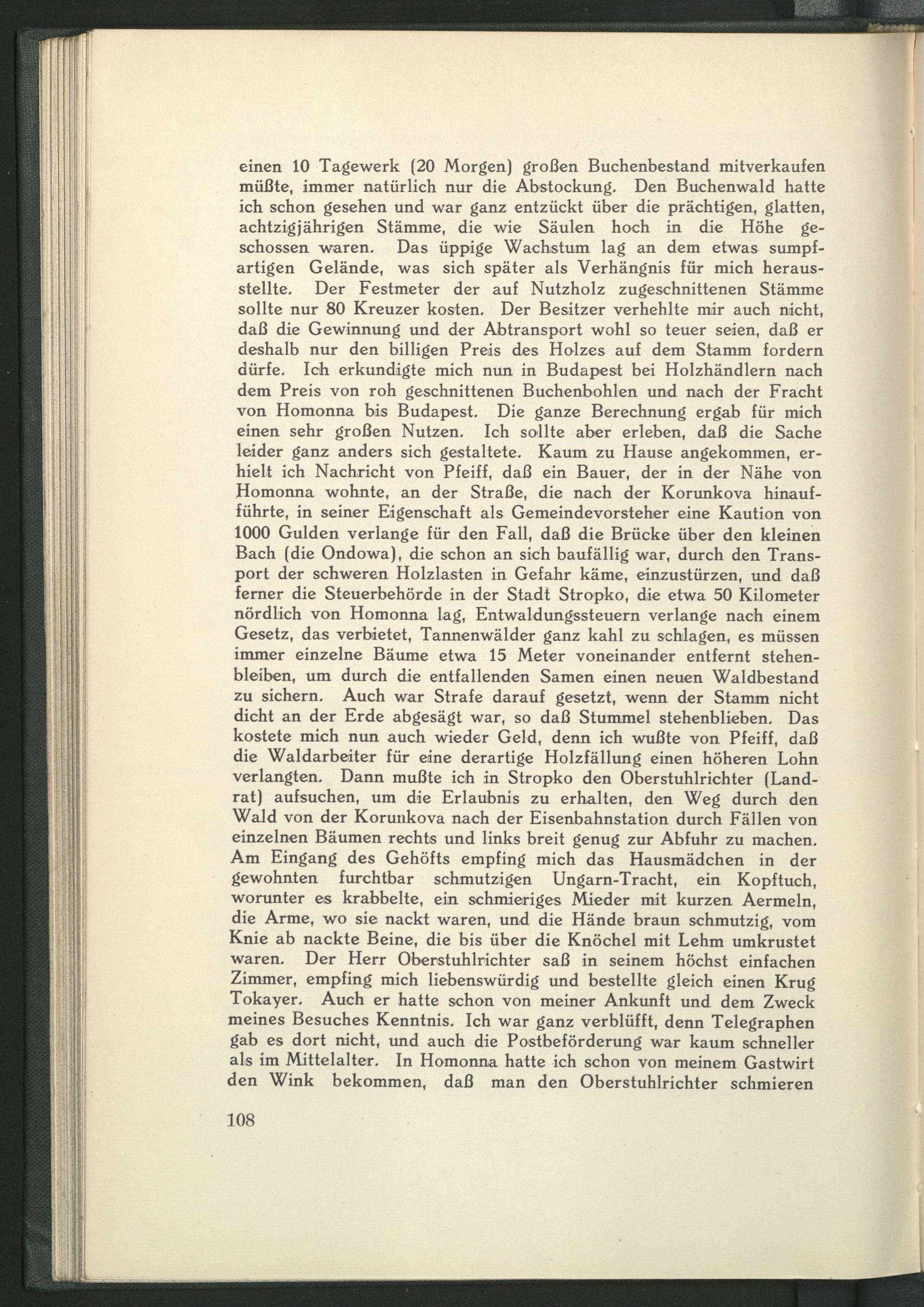 einen 10 Tagewerk (20 Morgen) großen Buchenbestand mitverkaufen müßte, immer natürlich nur die Abstockung. Den Buchenwald hatte ich schon gesehen und war ganz entzückt über die prächtigen, glatten, achtzigjährigen Stämme, die wie Säulen hoch in die Höhe geschossen waren. Das üppige Wachstum lag an dem etwas sumpfartigen Gelände, was sich später als Verhängnis für mich herausstellte. Der Festmeter der auf Nutzholz zugeschnittenen Stämme sollte nur 80 Kreuzer kosten. Der Besitzer verhehlte mir auch nicht, daß die Gewinnung und der Abtransport wohl so teuer seien, daß er deshalb nur den billigen Preis des Holzes auf dem Stamm fordern dürfe. Ich erkundigte mich nun in Budapest bei Holzhändlern nach dem Preis von roh geschnittenen Buchenbohlen und nach der Fracht von Homonna bis Budapest. Die ganze Berechnung ergab für mich einen sehr großen Nutzen. Ich sollte aber erleben, daß die Sache leider ganz anders sich gestaltete. Kaum zu Hause angekommen, erhielt ich Nachricht von Pfeiff, daß ein Bauer, der in der Nähe von Homonna wohnte, an der Straße, die nach der Korunkova hinaufführte, in seiner Eigenschaft als Gemeindevorsteher eine Kaution von 1000 Gulden verlange für den Fall, daß die Brücke über den kleinen Bach (die Ondowa), die schon an sich baufällig war, durch den Transport der schweren Holzlasten in Gefahr käme, einzustürzen, und daß ferner die Steuerbehörde in der Stadt Stropko, die etwa 50 Kilometer nördlich von Homonna lag, Entwaldungssteuern verlange nach einem Gesetz, das verbietet, Tannenwälder ganz kahl zu schlagen, es müssen immer einzelne Bäume etwa 15 Meter voneinander entfernt stehenbleiben, um durch die entfallenden Samen einen neuen Waldbestand zu sichern. Auch war Strafe darauf gesetzt, wenn der Stamm nicht dicht an der Erde abgesägt war, so daß Stummel stehenblieben. Das kostete mich nun auch wieder Geld, denn ich wußte von Pfeiff, daß die Waldarbeiter für eine derartige Holzfällung einen höheren Lohn verlangten. Dann mußte ich in Stropko den Oberstuhlrichter (Landrat) aufsuchen, um die Erlaubnis zu erhalten, den Weg durch den Wald von der Korunkova nach der Eisenbahnstation durch Fällen von einzelnen Bäumen rechts und links breit genug zur Abfuhr zu machen. Am Eingang des Gehöfts empfing mich das Hausmädchen in der gewohnten furchtbar schmutzigen Ungarn-Tracht, ein Kopftuch, worunter es krabbelte, ein schmieriges Mieder mit kurzen Aermeln, die Arme, wo sie nackt waren, und die Hände braun schmutzig, vom Knie ab nackte Beine, die bis über die Knöchel mit Lehm umkrustet waren. Der Herr Oberstuhlrichter saß in seinem höchst einfachen Zimmer, empfing mich liebenswürdig und bestellte gleich einen Krug Tokayer. Auch er hatte schon von meiner Ankunft und dem Zweck meines Besuches Kenntnis. Ich war ganz verblüfft, denn Telegraphen gab es dort nicht, und auch die Postbeförderung war kaum schneller als im Mittelalter. In Homonna hatte ich schon von meinem Gastwirt den Wink bekommen, daß man den Oberstuhlrichter schmieren

108